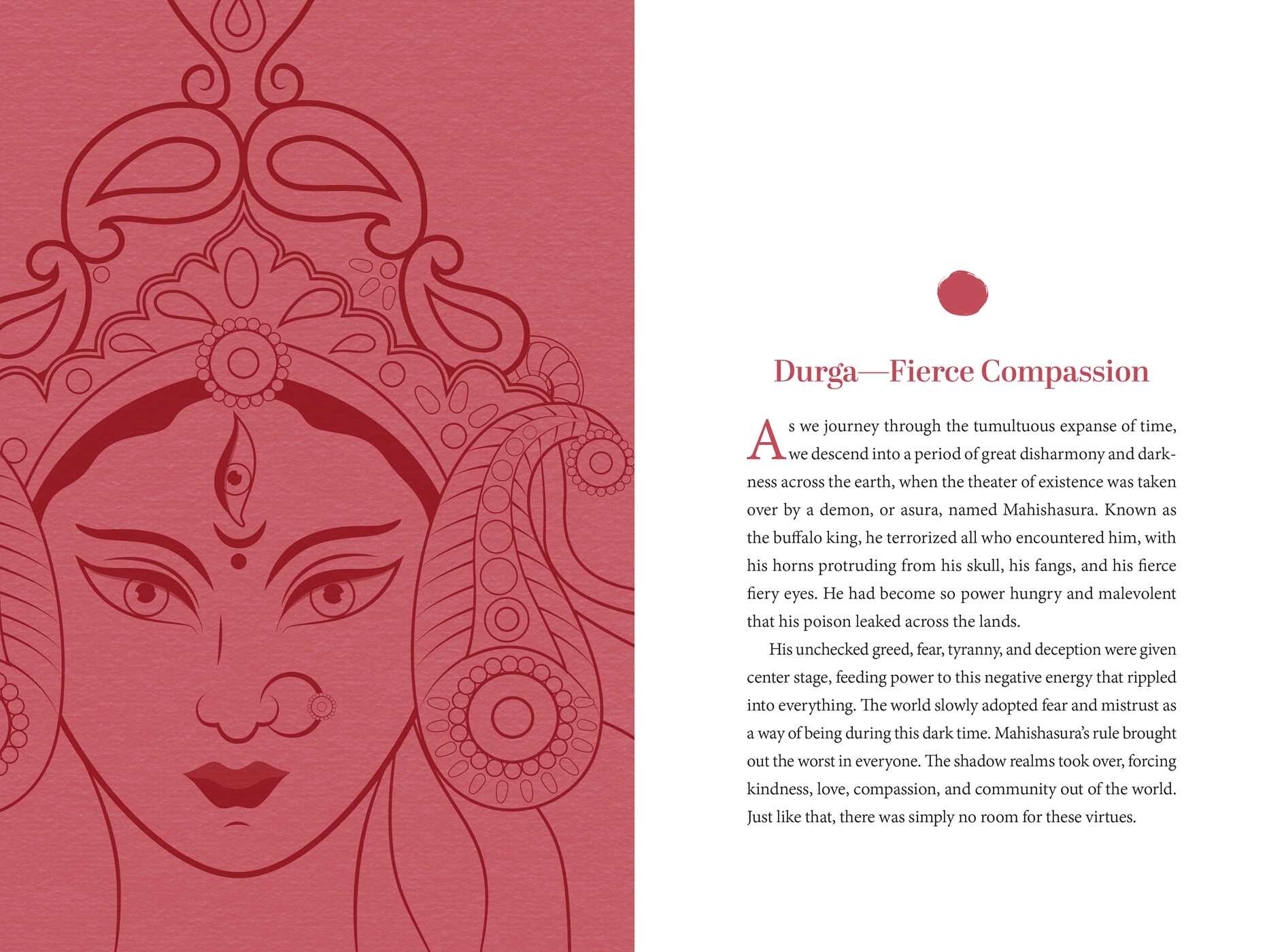 Durga—Fierce Compassion

As we journey through the tumultuous expanse of time, we descend into a period of great disharmony and darkness across the earth, when the theater of existence was taken over by a demon, or asura, named Mahishasura. Known as the buffalo king, he terrorized all who encountered him, with his horns protruding from his skull, his fangs, and his fierce fiery eyes. He had become so power hungry and malevolent that his poison leaked across the lands.

His unchecked greed, fear, tyranny, and deception were given center stage, feeding power to this negative energy that rippled into everything. The world slowly adopted fear and mistrust as a way of being during this dark time. Mahishasura's rule brought out the worst in everyone. The shadow realms took over, forcing kindness, love, compassion, and community out of the world. Just like that, there was simply no room for these virtues.